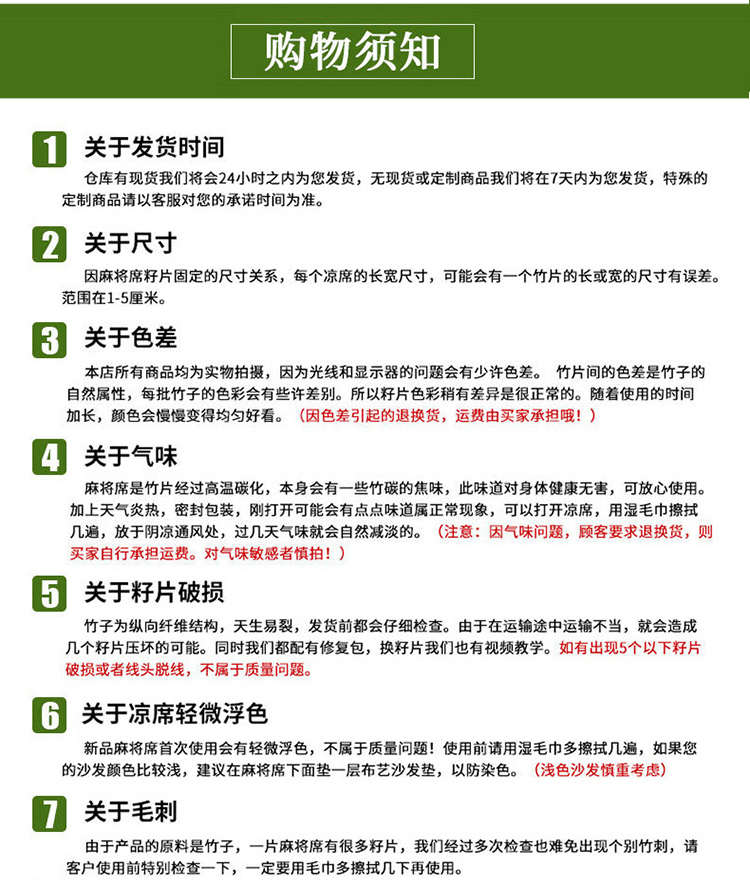 购物须知

1 关于发货时间

仓库有现货我们将会24小时之内为您发货，无现货或定制商品我们将在7天内为您发货，特殊的定制商品请以客服对您的承诺时间为准。

2 关于尺寸

因麻将席籽片固定的尺寸关系，每个凉席的长宽尺寸，可能会有一个竹片的长或宽的尺寸有误差。范围在1-5厘米。

3 关于色差

本店所有商品均为实物拍摄，因为光线和显示器的问题会有少许色差。 竹片间的色差是竹子的自然属性，每批竹子的色彩会有些许差别。所以籽片色彩稍有差异是很正常的。随着使用的时间加长，颜色会慢慢变得均匀好看。（因色差引起的退换货，运费由买家承担哦！）

4 关于气味

麻将席是竹片经过高温碳化，本身会有一些竹碳的焦味，此味道对身体健康无害，可放心使用。加上天气炎热，密封包装，刚打开可能会有点点味道属正常现象，可以打开凉席，用湿毛巾擦拭几遍，放于阴凉通风处，过几天气味就会自然减淡的。（注意：因气味问题，顾客要求退换货，则买家自行承担运费。对气味敏感者慎拍！）

5 关于籽片破损

竹子为纵向纤维结构，天生易裂，发货前都会仔细检查。由于在运输途中运输不当，就会造成几个籽片压坏的可能。同时我们都配有修复包，换籽片我们也有视频教学。如有出现5个以下籽片破损或者线头脱线，不属于质量问题。

6 关于凉席轻微浮色

新品麻将席首次使用会有轻微浮色，不属于质量问题！使用前请用湿毛巾多擦拭几遍，如果您的沙发颜色比较浅，建议在麻将席下面垫一层布艺沙发垫，以防染色。（浅色沙发慎重考虑）

7 关于毛刺

由于产品的原料是竹子，一片麻将席有很多籽片，我们经过多次检查也难免出现个别竹刺，请客户使用前特别检查一下，一定要用毛巾多擦拭几下再使用。